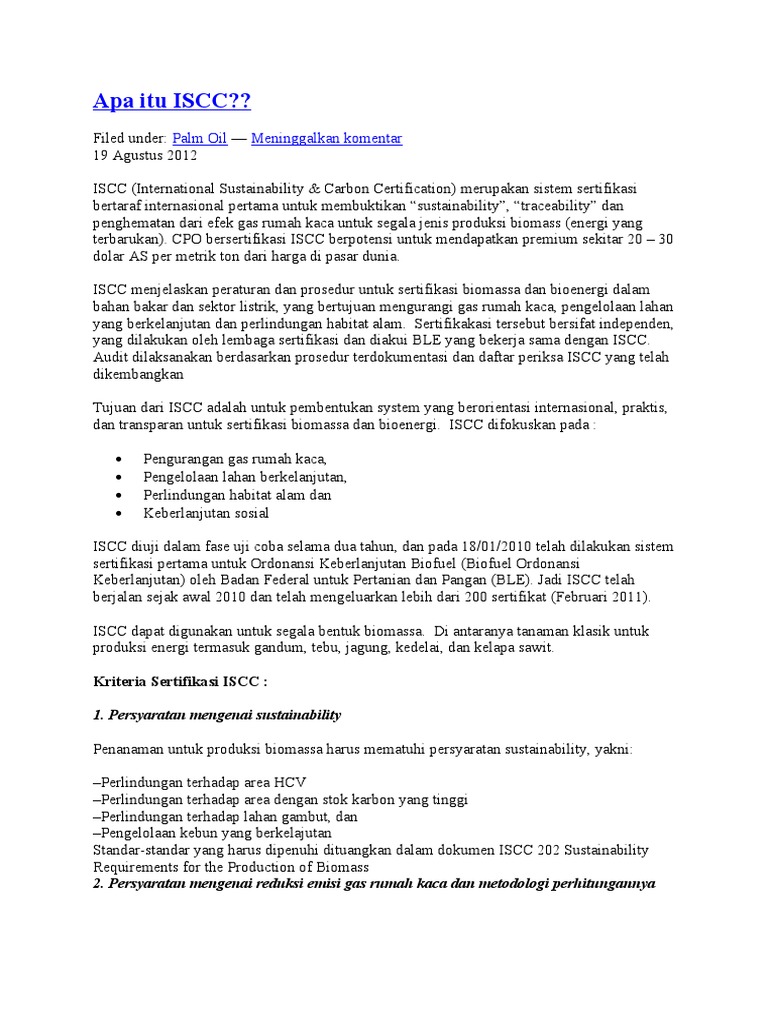 Apa itu ISCC??

Filed under: Palm Oil — Meninggalkan komentar
19 Agustus 2012

ISCC (International Sustainability & Carbon Certification) merupakan sistem sertifikasi bertaraf internasional pertama untuk membuktikan “sustainability”, “traceability” dan penghematan dari efek gas rumah kaca untuk segala jenis produksi biomass (energi yang terbarukan). CPO bersertifikasi ISCC berpotensi untuk mendapatkan premium sekitar 20 – 30 dolar AS per metrik ton dari harga di pasar dunia.

ISCC menjelaskan peraturan dan prosedur untuk sertifikasi biomassa dan bioenergi dalam bahan bakar dan sektor listrik, yang bertujuan mengurangi gas rumah kaca, pengelolaan lahan yang berkelanjutan dan perlindungan habitat alam. Sertifikakasi tersebut bersifat independen, yang dilakukan oleh lembaga sertifikasi dan diakui BLE yang bekerja sama dengan ISCC. Audit dilaksanakan berdasarkan prosedur terdokumentasi dan daftar periksa ISCC yang telah dikembangkan

Tujuan dari ISCC adalah untuk pembentukan system yang berorientasi internasional, praktis, dan transparan untuk sertifikasi biomassa dan bioenergi. ISCC difokuskan pada :

• Pengurangan gas rumah kaca,
• Pengelolaan lahan berkelanjutan,
• Perlindungan habitat alam dan
• Keberlanjutan sosial

ISCC diuji dalam fase uji coba selama dua tahun, dan pada 18/01/2010 telah dilakukan sistem sertifikasi pertama untuk Ordonansi Keberlanjutan Biofuel (Biofuel Ordonansi Keberlanjutan) oleh Badan Federal untuk Pertanian dan Pangan (BLE). Jadi ISCC telah berjalan sejak awal 2010 dan telah mengeluarkan lebih dari 200 sertifikat (Februari 2011).

ISCC dapat digunakan untuk segala bentuk biomassa. Di antaranya tanaman klasik untuk produksi energi termasuk gandum, tebu, jagung, kedelai, dan kelapa sawit.

Kriteria Sertifikasi ISCC :

1. Persyaratan mengenai sustainability

Penanaman untuk produksi biomassa harus mematuhi persyaratan sustainability, yakni:

–Perlindungan terhadap area HCV
–Perlindungan terhadap area dengan stok karbon yang tinggi
–Perlindungan terhadap lahan gambut, dan
–Pengelolaan kebun yang berkelajutan
Standar-standar yang harus dipenuhi dituangkan dalam dokumen ISCC 202 Sustainability Requirements for the Production of Biomass
2. Persyaratan mengenai reduksi emisi gas rumah kaca dan metodologi perhitungannya